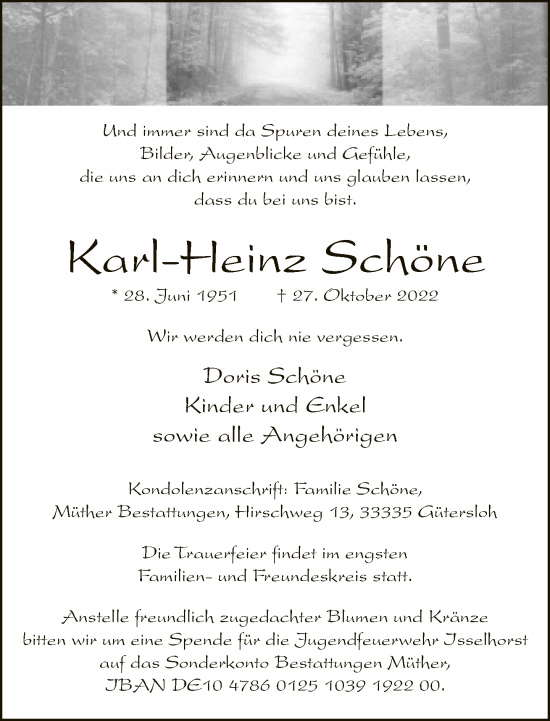 Und immer sind da Spuren deines Lebens,
Bilder, Augenblicke und Gefühle,
die uns an dich erinnern und uns glauben lassen,
dass du bei uns bist.

Karl-Heinz Schöne

* 28. Juni 1951 † 27. Oktober 2022

Wir werden dich nie vergessen.

Doris Schöne
Kinder und Enkel
sowie alle Angehörigen

Kondolenzanschrift: Familie Schöne,
Müther Bestattungen, Hirschweg 13, 33335 Gütersloh

Die Trauerfeier findet im engsten
Familien- und Freundeskreis statt.

Anstelle freundlich zugedachter Blumen und Kränze
bitten wir um eine Spende für die Jugendfeuerwehr Isselhorst
auf das Sonderkonto Bestattungen Müther,
IBAN DE10 4786 0125 1039 1922 00.